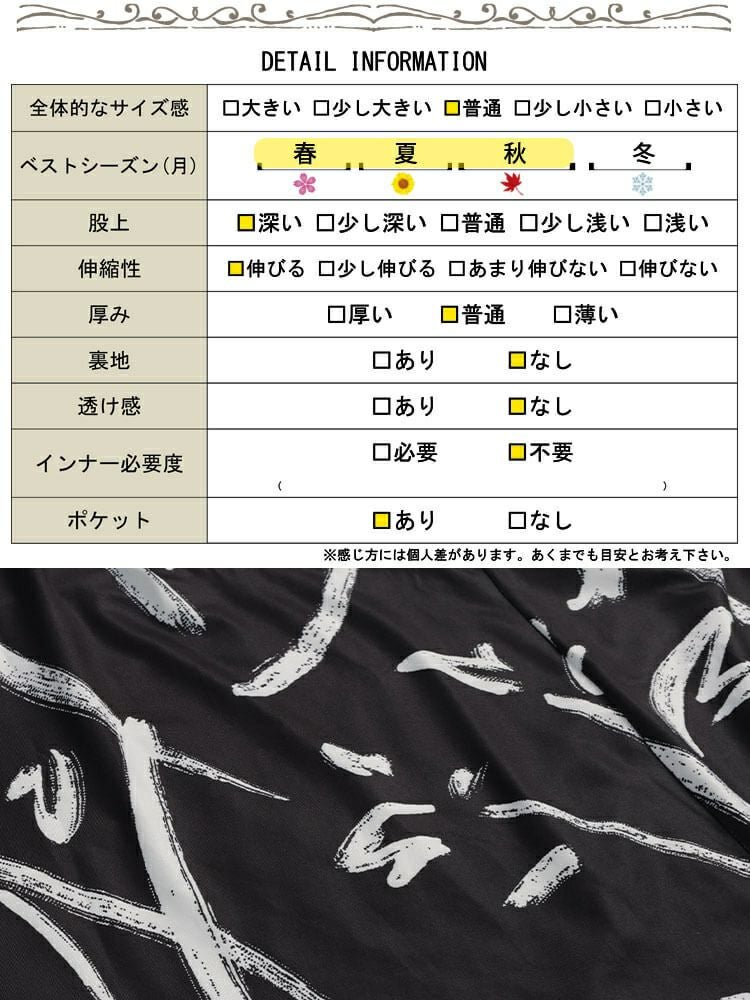 DETAIL INFORMATION

| 全体的なサイズ感 | ☐大きい ☐少し大きい ☑普通 ☐少し小さい ☐小さい |
|---|---|
| ベストシーズン(月) | 春 夏 秋 冬 |
| 股上 | ☑深い ☐少し深い ☐普通 ☐少し浅い ☐浅い |
| 伸縮性 | ☑伸びる ☐少し伸びる ☐あまり伸びない ☐伸びない |
| 厚み | ☐厚い ☑普通 ☐薄い |
| 裏地 | ☐あり ☑なし |
| 透け感 | ☐あり ☑なし |
| インナー必要度 | ☐必要 ☑不要 ( ) |
| ポケット | ☑あり ☐なし |

※感じ方には個人差があります。あくまでも目安とお考え下さい。